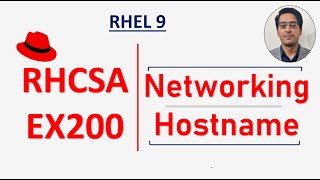 RHEL 9

RHCSA
EX200

Networking
Hostname